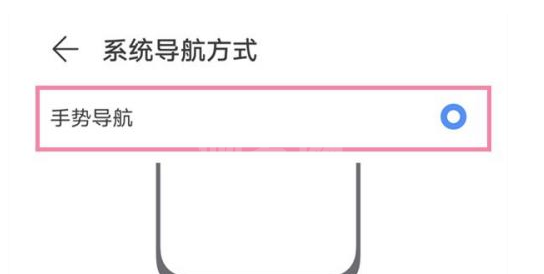 系统导航方式

手势导航